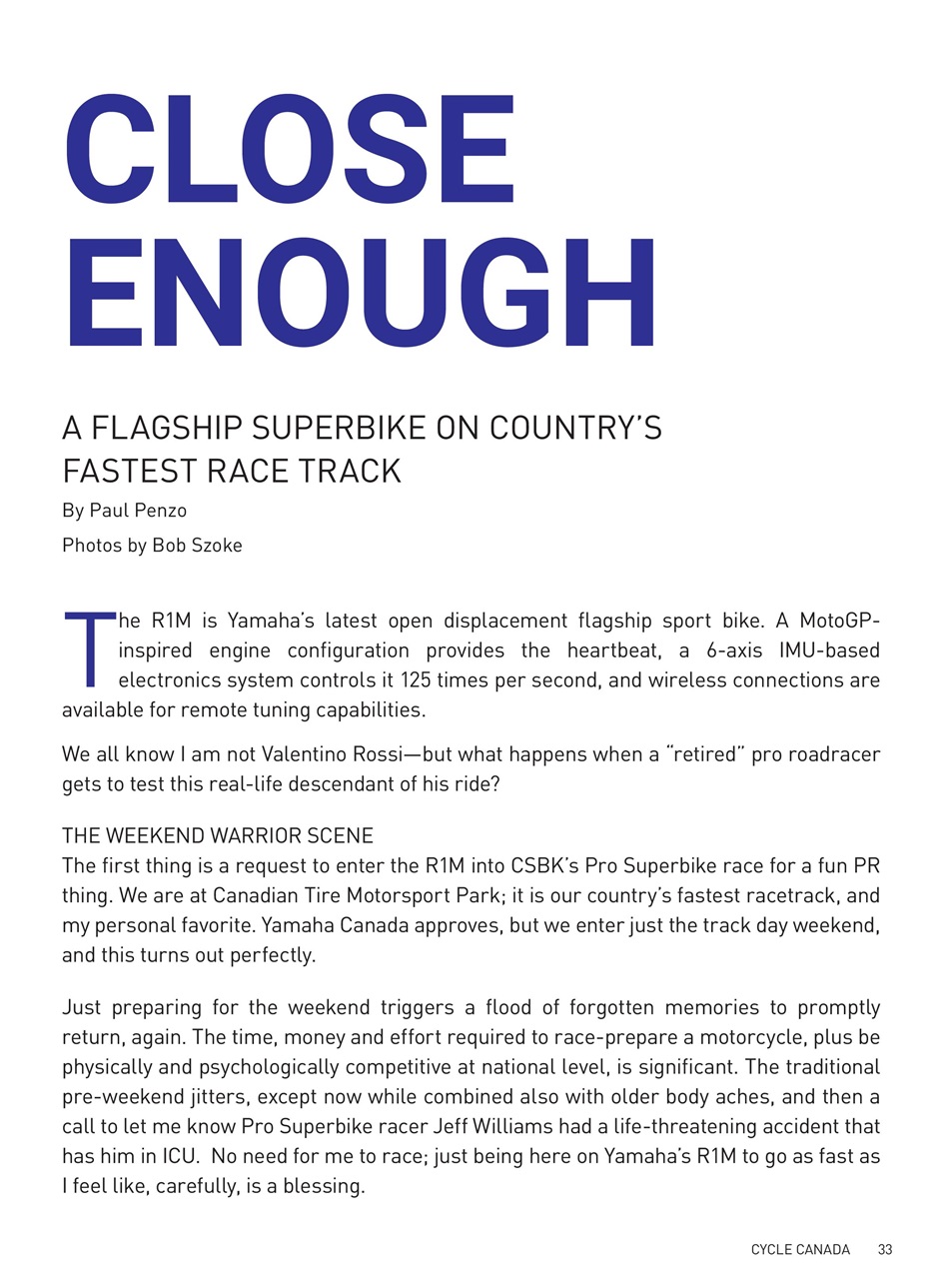 CLOSE ENOUGH

A FLAGSHIP SUPERBIKE ON COUNTRY'S FASTEST RACE TRACK

By Paul Penzo

Photos by Bob Szoke

The R1M is Yamaha's latest open displacement flagship sport bike. A MotoGP-inspired engine configuration provides the heartbeat, a 6-axis IMU-based electronics system controls it 125 times per second, and wireless connections are available for remote tuning capabilities.

We all know I am not Valentino Rossi—but what happens when a "retired" pro roadracer gets to test this real-life descendant of his ride?

THE WEEKEND WARRIOR SCENE
The first thing is a request to enter the R1M into CSBK's Pro Superbike race for a fun PR thing. We are at Canadian Tire Motorsport Park; it is our country's fastest racetrack, and my personal favorite. Yamaha Canada approves, but we enter just the track day weekend, and this turns out perfectly.

Just preparing for the weekend triggers a flood of forgotten memories to promptly return, again. The time, money and effort required to race-prepare a motorcycle, plus be physically and psychologically competitive at national level, is significant. The traditional pre-weekend jitters, except now while combined also with older body aches, and then a call to let me know Pro Superbike racer Jeff Williams had a life-threatening accident that has him in ICU. No need for me to race; just being here on Yamaha's R1M to go as fast as I feel like, carefully, is a blessing.

CYCLE CANADA 33